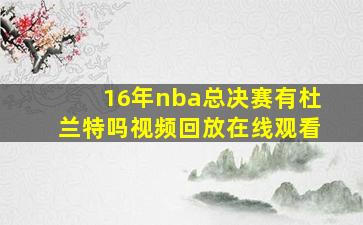 16年nba总决赛有杜兰特吗视频回放在线观看